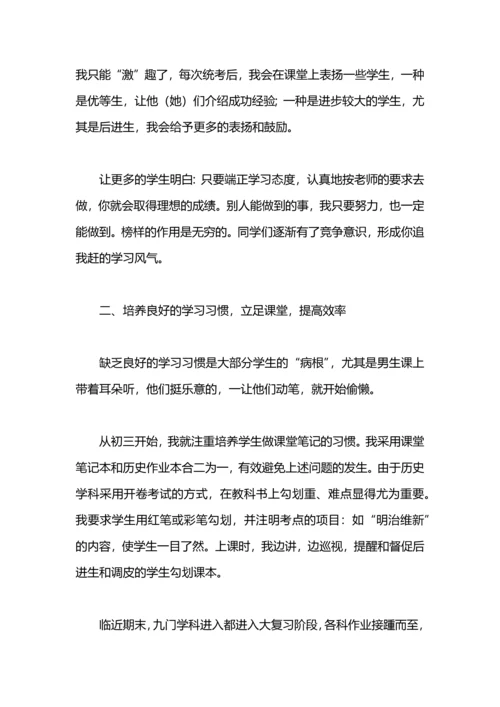 我只能“激”趣了，每次统考后，我会在课堂上表扬一些学生，一种是优等生，让他（她）们介绍成功经验；一种是进步较大的学生，尤其是后进生，我会给予更多的表扬和鼓励。

让更多的学生明白：只要端正学习态度，认真地按老师的要求去做，你就会取得理想的成绩。别人能做到的事，我只要努力，也一定能做到。榜样的作用是无穷的。同学们逐渐有了竞争意识，形成你追我赶的学习风气。

二、培养良好的学习习惯，立足课堂，提高效率

缺乏良好的学习习惯是大部分学生的“病根”，尤其是男生课上带着耳朵听，他们挺乐意的，一让他们动笔，就开始偷懒。

从初三开始，我就注重培养学生做课堂笔记的习惯。我采用课堂笔记本和历史作业本合二为一，有效避免上述问题的发生。由于历史学科采用开卷考试的方式，在教科书上勾划重、难点显得尤为重要。我要求学生用红笔或彩笔勾划，并注明考点的项目：如“明治维新”的内容，使学生一目了然。上课时，我边讲，边巡视，提醒和督促后进生和调皮的学生勾划课本。

临近期末，九门学科进入都进入大复习阶段，各科作业接踵而至，